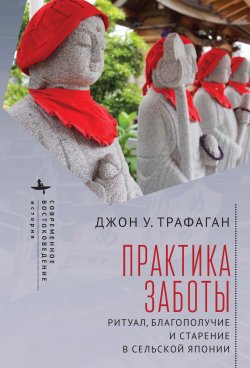 СОВРЕМЕННОЕ ВОСТОКОВЕДЕНИЕ
ИСТОРИЯ

ДЖОН У. ТРАФАГАН

ПРАКТИКА ЗАБОТЫ

РИТУАЛ, БЛАГОПОЛУЧИЕ И СТАРЕНИЕ В СЕЛЬСКОЙ ЯПОНИИ